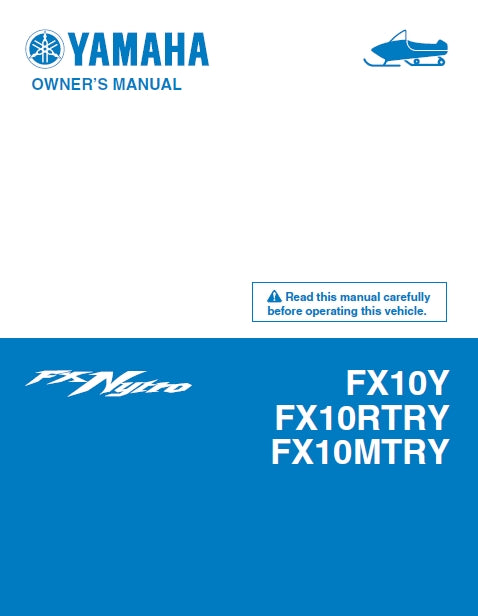 YAMAHA
OWNER'S MANUAL

Read this manual carefully before operating this vehicle.

FX Nytro

FX10Y
FX10RTRY
FX10MTRY